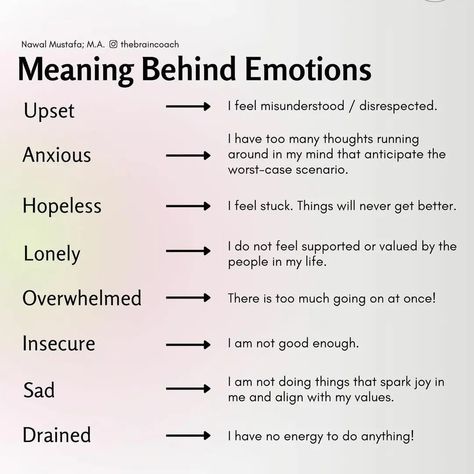 Nawal Mustafa; M.A. thebraincoach

Meaning Behind Emotions

Upset → I feel misunderstood / disrespected.

Anxious → I have too many thoughts running around in my mind that anticipate the worst-case scenario.

Hopeless → I feel stuck. Things will never get better.

Lonely → I do not feel supported or valued by the people in my life.

Overwhelmed → There is too much going on at once!

Insecure → I am not good enough.

Sad → I am not doing things that spark joy in me and align with my values.

Drained → I have no energy to do anything!